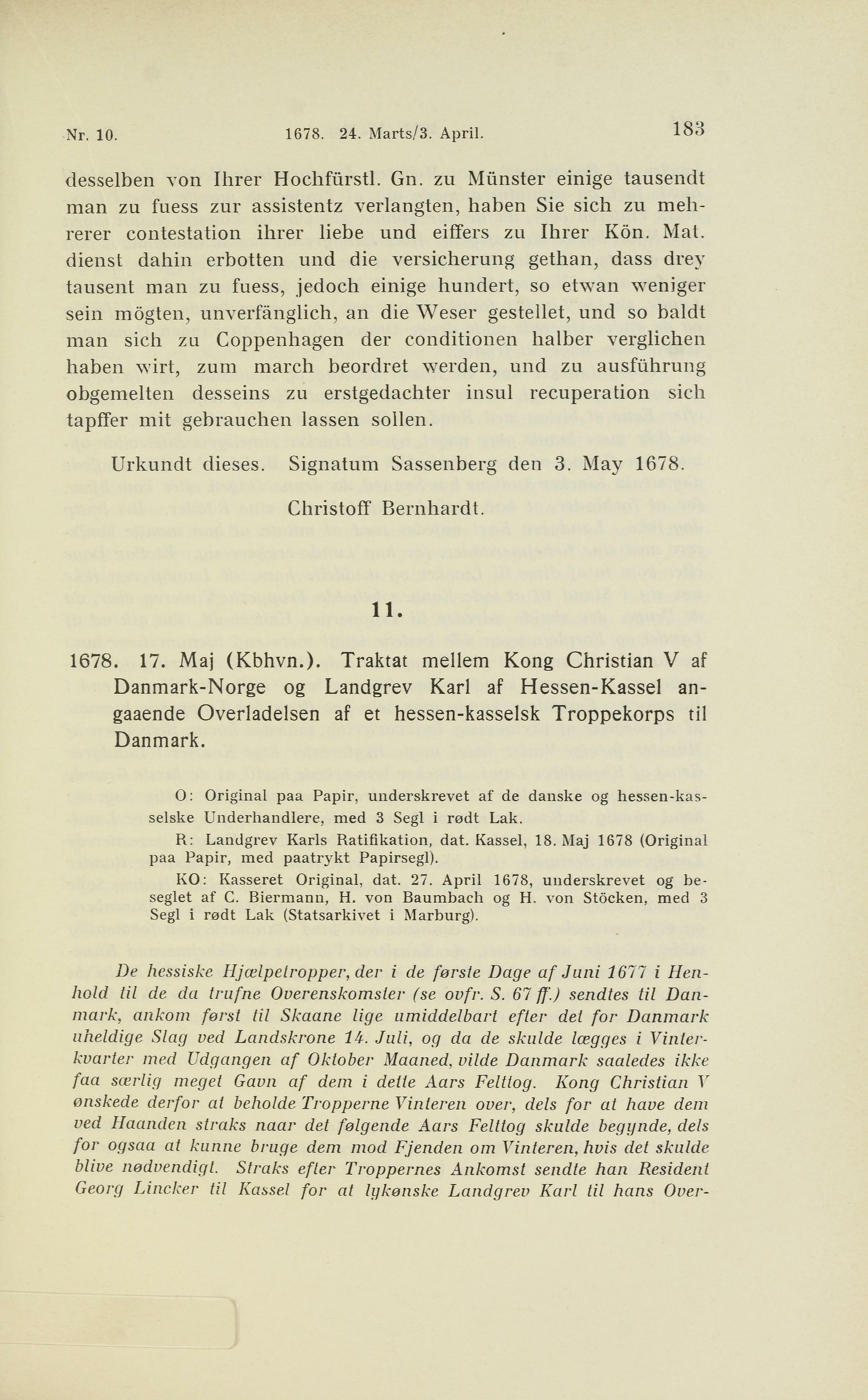 Nr. 10. 1678. 24. Marts/3. April. 183

desselben von Ihrer Hochfürstl. Gn. zu Münster einige tausendt man zu fuess zur assistentz verlangten, haben Sie sich zu mehrerer contestation ihrer liebe und eiffers zu Ihrer Kön. Mat. dienst dahin erbotten und die versicherung gethan, dass drey tausent man zu fuess, jedoch einige hundert, so etwan weniger sein mögten, unverfänglich, an die Weser gestellet, und so baldt man sich zu Coppenhagen der conditionen halber verglichen haben wirt, zum march beordret werden, und zu ausführung obgemelten desseins zu erstgedachter insul recuperation sich tapffer mit gebrauchen lassen sollen.

Urkundt dieses. Signatum Sassenberg den 3. May 1678.

Christoff Bernhardt.

11.

1678. 17. Maj (Kbhvn.). Traktat mellem Kong Christian V af Danmark-Norge og Landgrev Karl af Hessen-Kassel angaaende Overladelsen af et hessen-kasselsk Troppekorps til Danmark.

O: Original paa Papir, underskrevet af de danske og hessen-kasselske Underhandlere, med 3 Segl i rødt Lak.

R: Landgrev Karls Ratifikation, dat. Kassel, 18. Maj 1678 (Original paa Papir, med paatrykt Papirsegl).

KO: Kasseret Original, dat. 27. April 1678, underskrevet og beseglet af C. Biermann, H. von Baumbach og H. von Stöcken, med 3 Segl i rødt Lak (Statsarkivet i Marburg).

De hessiske Hjælpetropper, der i de første Dage af Juni 1677 i Henhold til de da trufne Overenskomster (se ovfr. S. 67 ff.) sendtes til Danmark, ankom først til Skaane lige umiddelbart efter det for Danmark uheldige Slag ved Landskrone 14. Juli, og da de skulde lægges i Vinterkvarter med Udgangen af Oktober Maaned, vilde Danmark saaledes ikke faa særlig meget Gavn af dem i dette Aars Felttog. Kong Christian V ønskede derfor at beholde Tropperne Vinteren over, dels for at have dem ved Haanden straks naar det følgende Aars Felttog skulde begynde, dels for ogsaa at kunne bruge dem mod Fjenden om Vinteren, hvis det skulde blive nødvendigt. Straks efter Troppernes Ankomst sendte han Resident Georg Lincker til Kassel for at lykønske Landgrev Karl til hans Over-